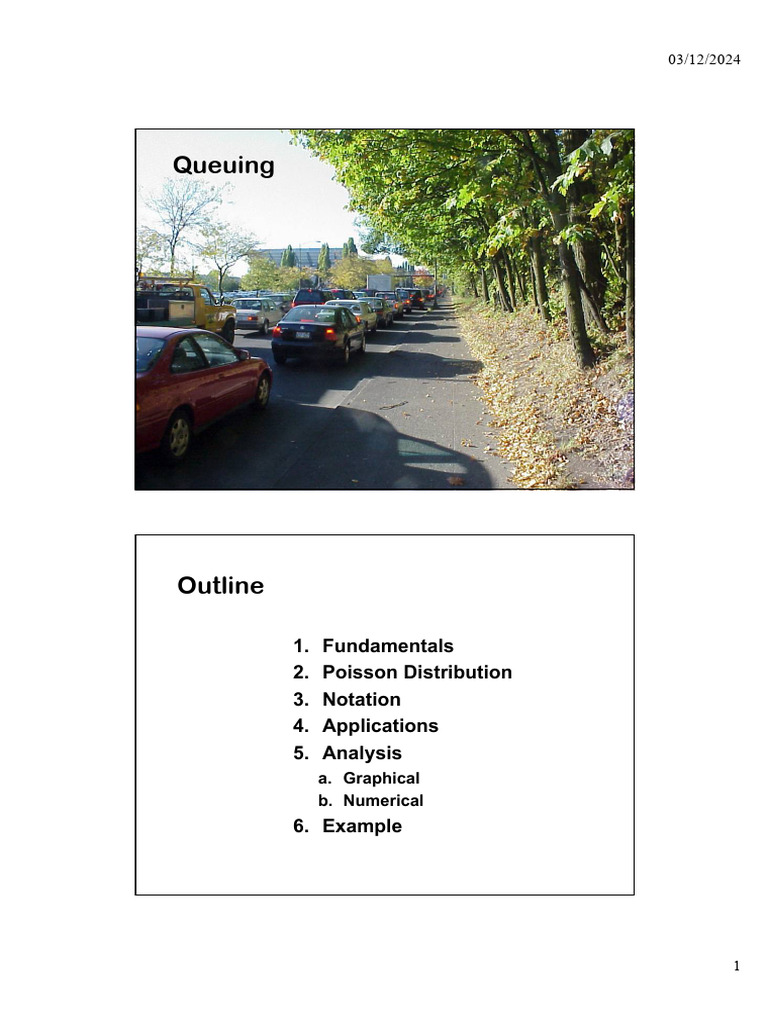 03/12/2024

Queuing

Outline

1. Fundamentals
2. Poisson Distribution
3. Notation
4. Applications
5. Analysis
a. Graphical
b. Numerical
6. Example

1